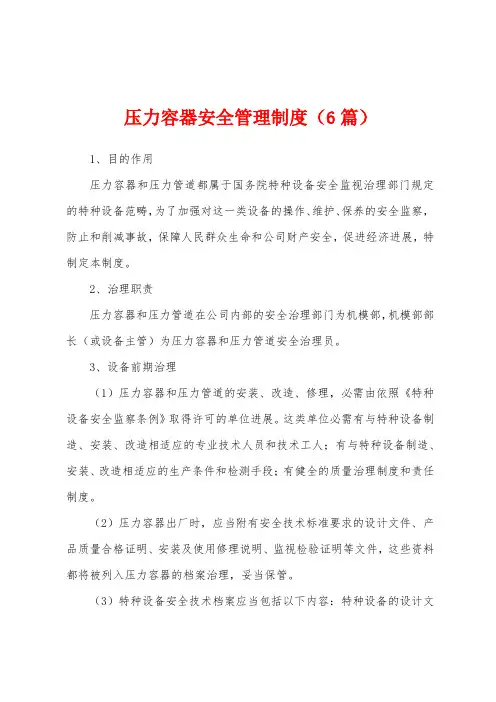 压力容器安全管理制度（6篇）

1、目的作用

压力容器和压力管道都属于国务院特种设备安全监视治理部门规定的特种设备范畴，为了加强对这一类设备的操作、维护、保养的安全监察，防止和削减事故，保障人民群众生命和公司财产安全，促进经济进展，特制定本制度。

2、治理职责

压力容器和压力管道在公司内部的安全治理部门为机模部，机模部部长（或设备主管）为压力容器和压力管道安全治理员。

3、设备前期治理

（1）压力容器和压力管道的安装、改造、修理，必需由依照《特种设备安全监察条例》取得许可的单位进展。这类单位必需有与特种设备制造、安装、改造相适应的专业技术人员和技术工人；有与特种设备制造、安装、改造相适应的生产条件和检测手段；有健全的质量治理制度和责任制度。

（2）压力容器出厂时，应当附有安全技术标准要求的设计文件、产品质量合格证明、安装及使用修理说明、监视检验证明等文件，这些资料都将被列入压力容器的档案治理，妥当保管。

（3）特种设备安全技术档案应当包括以下内容：特种设备的设计文